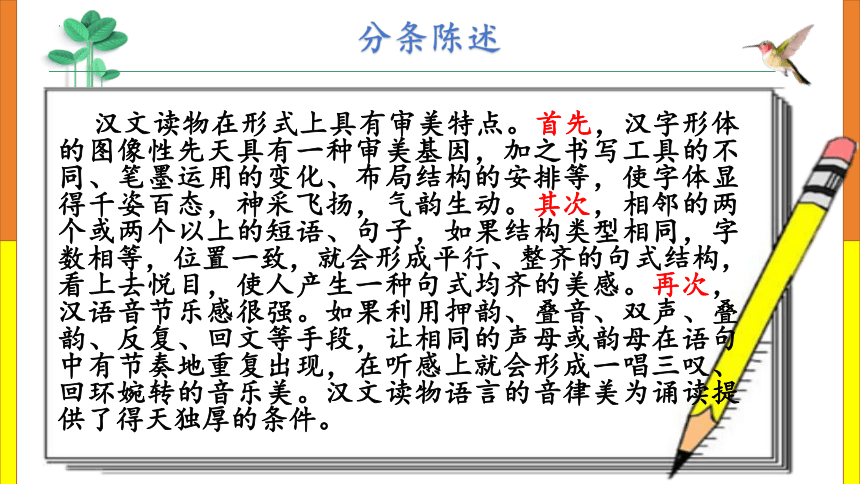 分条陈述

汉文读物在形式上具有审美特点。首先，汉字形体的图像性先天具有一种审美基因，加之书写工具的不同、笔墨运用的变化、布局结构的安排等，使字体显得千姿百态，神采飞扬，气韵生动。其次，相邻的两个或两个以上的短语、句子，如果结构类型相同，字数相等，位置一致，就会形成平行、整齐的句式结构，看上去悦目，使人产生一种句式均齐的美感。再次，汉语音节乐感很强。如果利用押韵、叠音、双声、叠韵、反复、回文等手段，让相同的声母或韵母在语句中有节奏地重复出现，在听感上就会形成一唱三叹、回环婉转的音乐美。汉文读物语言的音律美为诵读提供了得天独厚的条件。